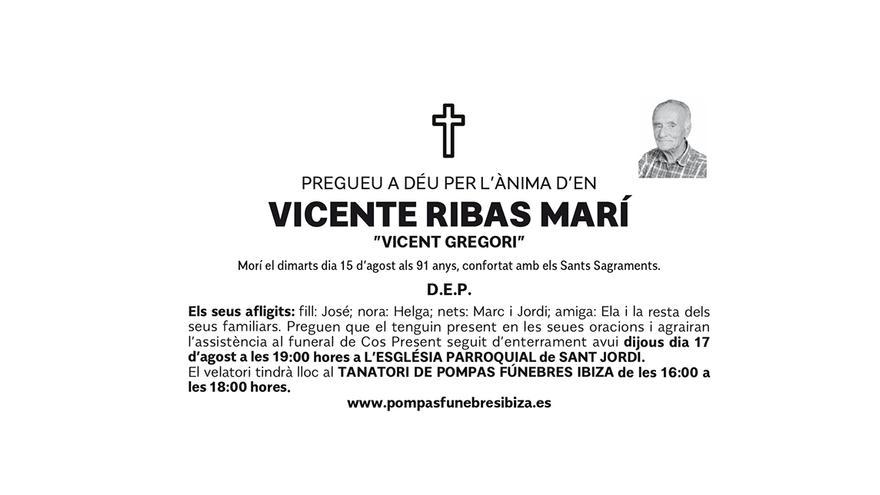 PREGUEU A DÉU PER L'ÀNIMA D'EN

VICENTE RIBAS MARÍ

"VICENT GREGORI"

Morí el dimarts dia 15 d'agost als 91 anys, confortat amb els Sants Sagraments.

D.E.P.

Els seus afligits: fill: José; nora: Helga; nets: Marc i Jordi; amiga: Ela i la resta dels seus familiars. Preguen que el tenguin present en les seues oracions i agrairan l'assistència al funeral de Cos Present seguit d'enterrament avui dijous dia 17 d'agost a les 19:00 hores a L'ESGLÉSIA PARROQUIAL de SANT JORDI.
El velatori tindrà lloc al TANATORI DE POMPAS FÚNEBRES IBIZA de les 16:00 a les 18:00 hores.

www.pompasfunebresibiza.es